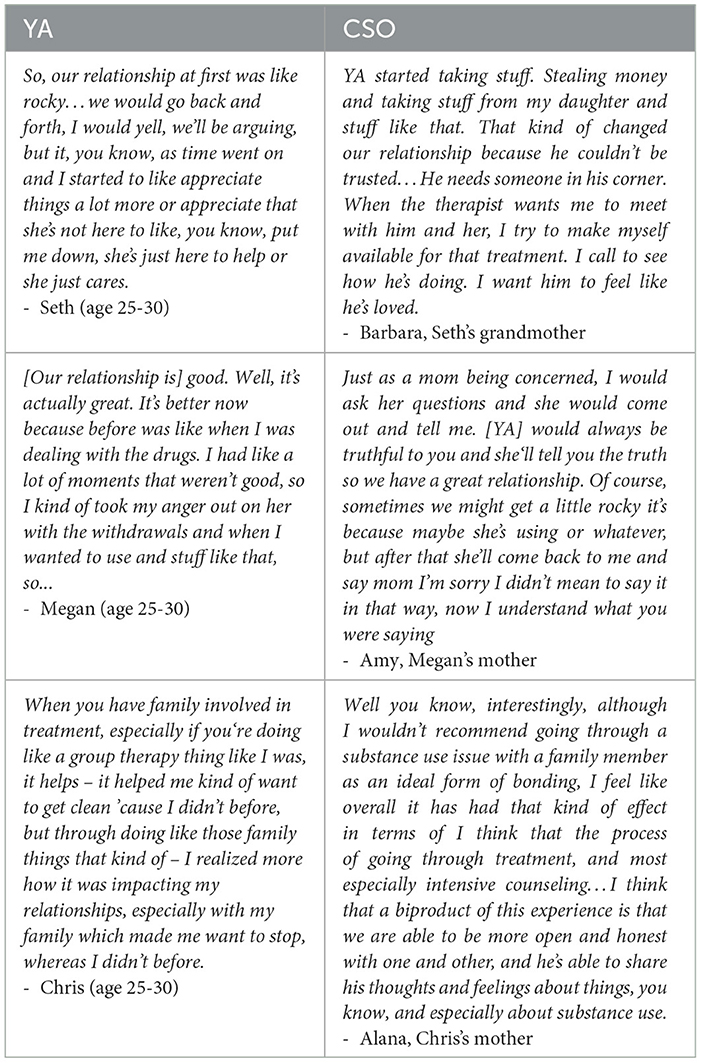 | YA | CSO |
|---|---|
| So, our relationship at first was like rocky… we would go back and forth, I would yell, we'll be arguing, but it, you know, as time went on and I started to like appreciate things a lot more or appreciate that she's not here to like, you know, put me down, she's just here to help or she just cares. - Seth (age 25-30) | YA started taking stuff. Stealing money and taking stuff from my daughter and stuff like that. That kind of changed our relationship because he couldn't be trusted… He needs someone in his corner. When the therapist wants me to meet with him and her, I try to make myself available for that treatment. I call to see how he's doing. I want him to feel like he's loved. - Barbara, Seth's grandmother |
| [Our relationship is] good. Well, it's actually great. It's better now because before was like when I was dealing with the drugs. I had like a lot of moments that weren't good, so I kind of took my anger out on her with the withdrawals and when I wanted to use and stuff like that, so... - Megan (age 25-30) | Just as a mom being concerned, I would ask her questions and she would come out and tell me. [YA] would always be truthful to you and she'll tell you the truth so we have a great relationship. Of course, sometimes we might get a little rocky it's because maybe she's using or whatever, but after that she'll come back to me and say mom I'm sorry I didn't mean to say it in that way, now I understand what you were saying - Amy, Megan's mother |
| When you have family involved in treatment, especially if you're doing like a group therapy thing like I was, it helps – it helped me kind of want to get clean 'cause I didn't before, but through doing like those family things that kind of – I realized more how it was impacting my relationships, especially with my family which made me want to stop, whereas I didn't before. - Chris (age 25-30) | Well you know, interestingly, although I wouldn't recommend going through a substance use issue with a family member as an ideal form of bonding, I feel like overall it has had that kind of effect in terms of I think that the process of going through treatment, and most especially intensive counseling… I think that a biproduct of this experience is that we are able to be more open and honest with one and other, and he's able to share his thoughts and feelings about things, you know, and especially about substance use. - Alana, Chris's mother |